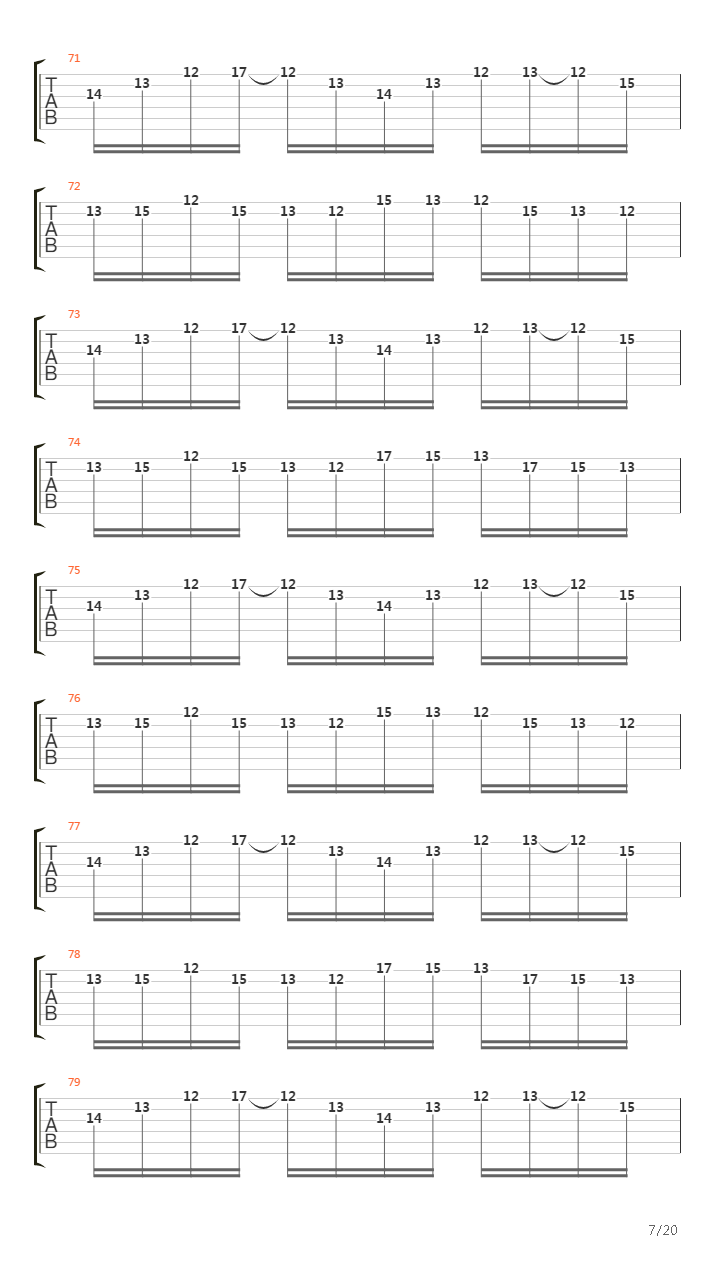 71
T
A
B
14 13 12 17 12 13 14 13 12 13 12 15

72
T
A
B
13 15 12 15 13 12 15 13 12 15 13 12

73
T
A
B
14 13 12 17 12 13 14 13 12 13 12 15

74
T
A
B
13 15 12 15 13 12 17 15 13 17 15 13

75
T
A
B
14 13 12 17 12 13 14 13 12 13 12 15

76
T
A
B
13 15 12 15 13 12 15 13 12 15 13 12

77
T
A
B
14 13 12 17 12 13 14 13 12 13 12 15

78
T
A
B
13 15 12 15 13 12 17 15 13 17 15 13

79
T
A
B
14 13 12 17 12 13 14 13 12 13 12 15

7/20